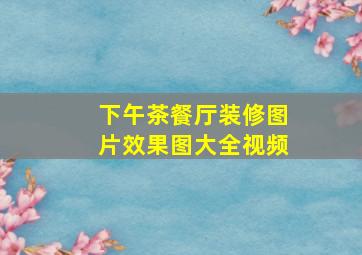 下午茶餐厅装修图片效果图大全视频